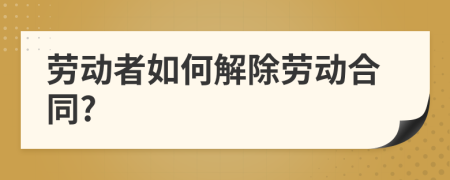 劳动者如何解除劳动合同?